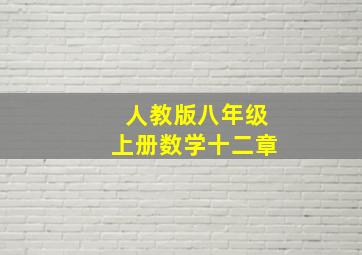 人教版八年级
上册数学十二章